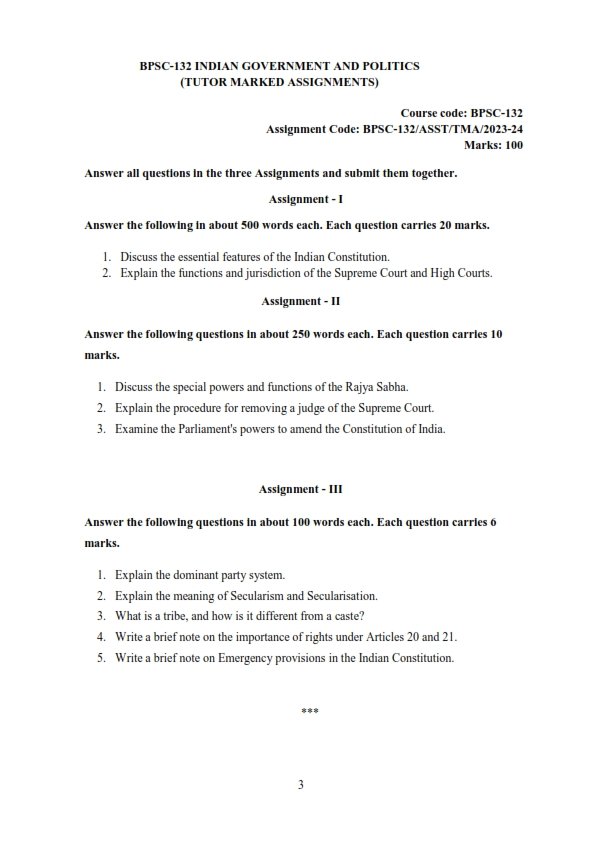 BPSC-132 INDIAN GOVERNMENT AND POLITICS
(TUTOR MARKED ASSIGNMENTS)

Course code: BPSC-132
Assignment Code: BPSC-132/ASST/TMA/2023-24
Marks: 100

Answer all questions in the three Assignments and submit them together.

Assignment - I

Answer the following in about 500 words each. Each question carries 20 marks.

1. Discuss the essential features of the Indian Constitution.
2. Explain the functions and jurisdiction of the Supreme Court and High Courts.

Assignment - II

Answer the following questions in about 250 words each. Each question carries 10 marks.

1. Discuss the special powers and functions of the Rajya Sabha.
2. Explain the procedure for removing a judge of the Supreme Court.
3. Examine the Parliament's powers to amend the Constitution of India.

Assignment - III

Answer the following questions in about 100 words each. Each question carries 6 marks.

1. Explain the dominant party system.
2. Explain the meaning of Secularism and Secularisation.
3. What is a tribe, and how is it different from a caste?
4. Write a brief note on the importance of rights under Articles 20 and 21.
5. Write a brief note on Emergency provisions in the Indian Constitution.

***

3